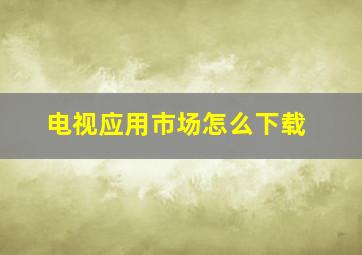 电视应用市场怎么下载